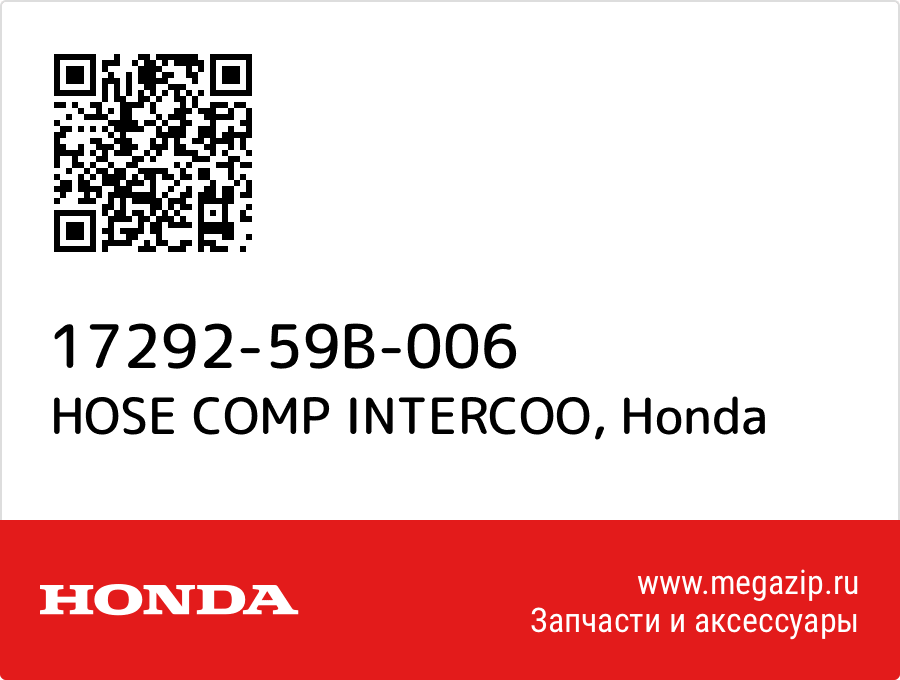 17292-59B-006
HOSE COMP INTERCOO, Honda

HONDA

www.megazip.ru
Запчасти и аксессуары